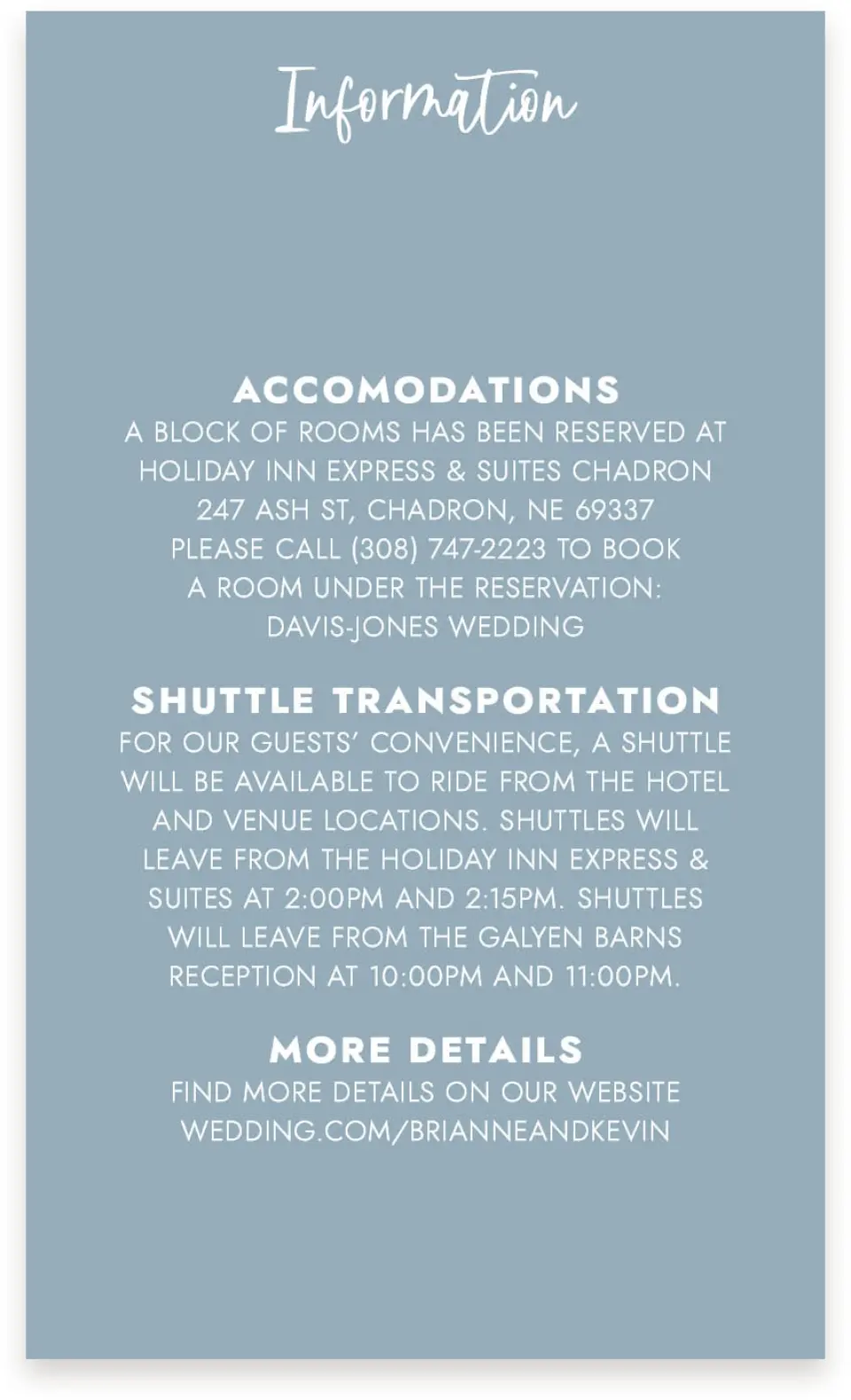 Information

ACCOMODATIONS
A BLOCK OF ROOMS HAS BEEN RESERVED AT HOLIDAY INN EXPRESS & SUITES CHADRON 247 ASH ST, CHADRON, NE 69337 PLEASE CALL (308) 747-2223 TO BOOK A ROOM UNDER THE RESERVATION: DAVIS-JONES WEDDING

SHUTTLE TRANSPORTATION
FOR OUR GUESTS' CONVENIENCE, A SHUTTLE WILL BE AVAILABLE TO RIDE FROM THE HOTEL AND VENUE LOCATIONS. SHUTTLES WILL LEAVE FROM THE HOLIDAY INN EXPRESS & SUITES AT 2:00PM AND 2:15PM. SHUTTLES WILL LEAVE FROM THE GALYEN BARNS RECEPTION AT 10:00PM AND 11:00PM.

MORE DETAILS
FIND MORE DETAILS ON OUR WEBSITE WEDDING.COM/BRIANNEANDKEVIN